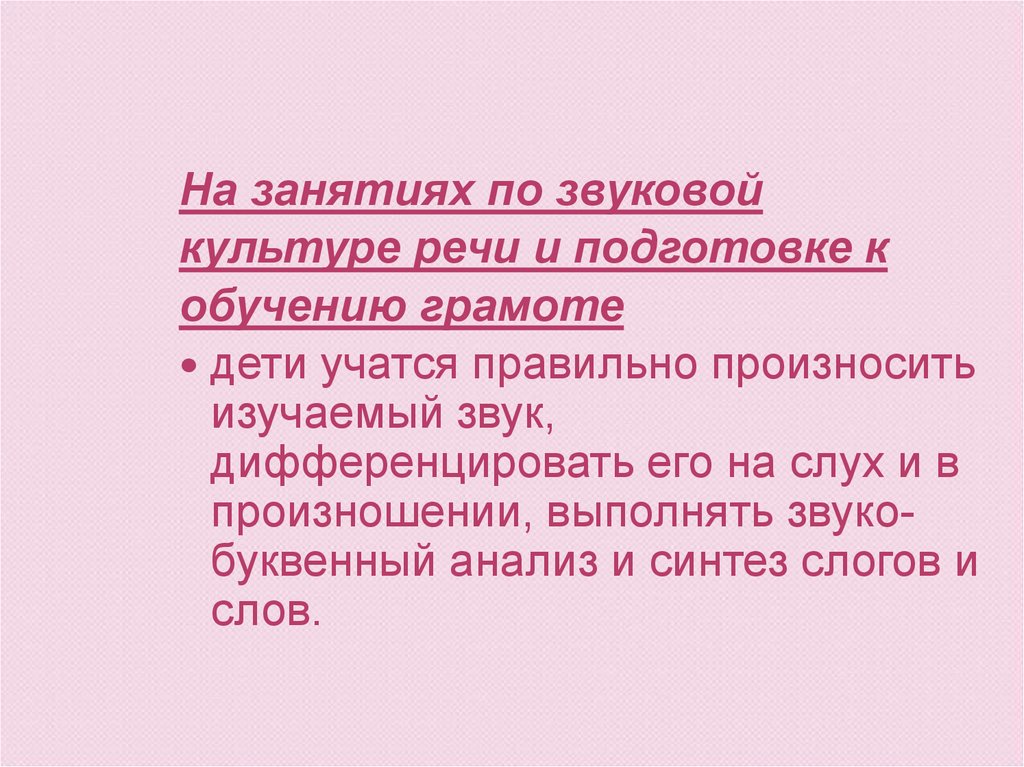 На занятиях по звуковой культуре речи и подготовке к обучению грамоте

• дети учатся правильно произносить изучаемый звук, дифференцировать его на слух и в произношении, выполнять звуко-буквенный анализ и синтез слогов и слов.